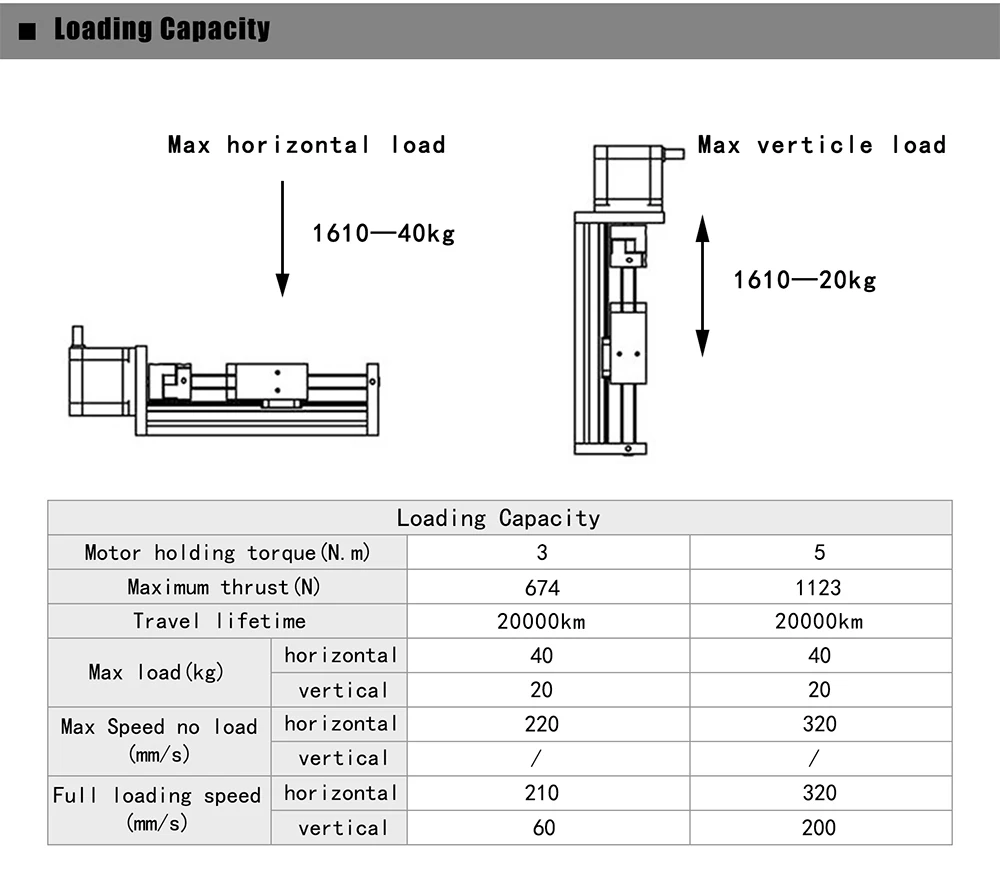 ■ Loading Capacity

Max horizontal load

1610—40kg

Max verticle load

1610—20kg

| Loading Capacity | | | |
|---|---|---|---|
| Motor holding torque(N.m) | | 3 | 5 |
| Maximum thrust(N) | | 674 | 1123 |
| Travel lifetime | | 20000km | 20000km |
| Max load(kg) | horizontal | 40 | 40 |
| | vertical | 20 | 20 |
| Max Speed no load (mm/s) | horizontal | 220 | 320 |
| | vertical | / | / |
| Full loading speed (mm/s) | horizontal | 210 | 320 |
| | vertical | 60 | 200 |